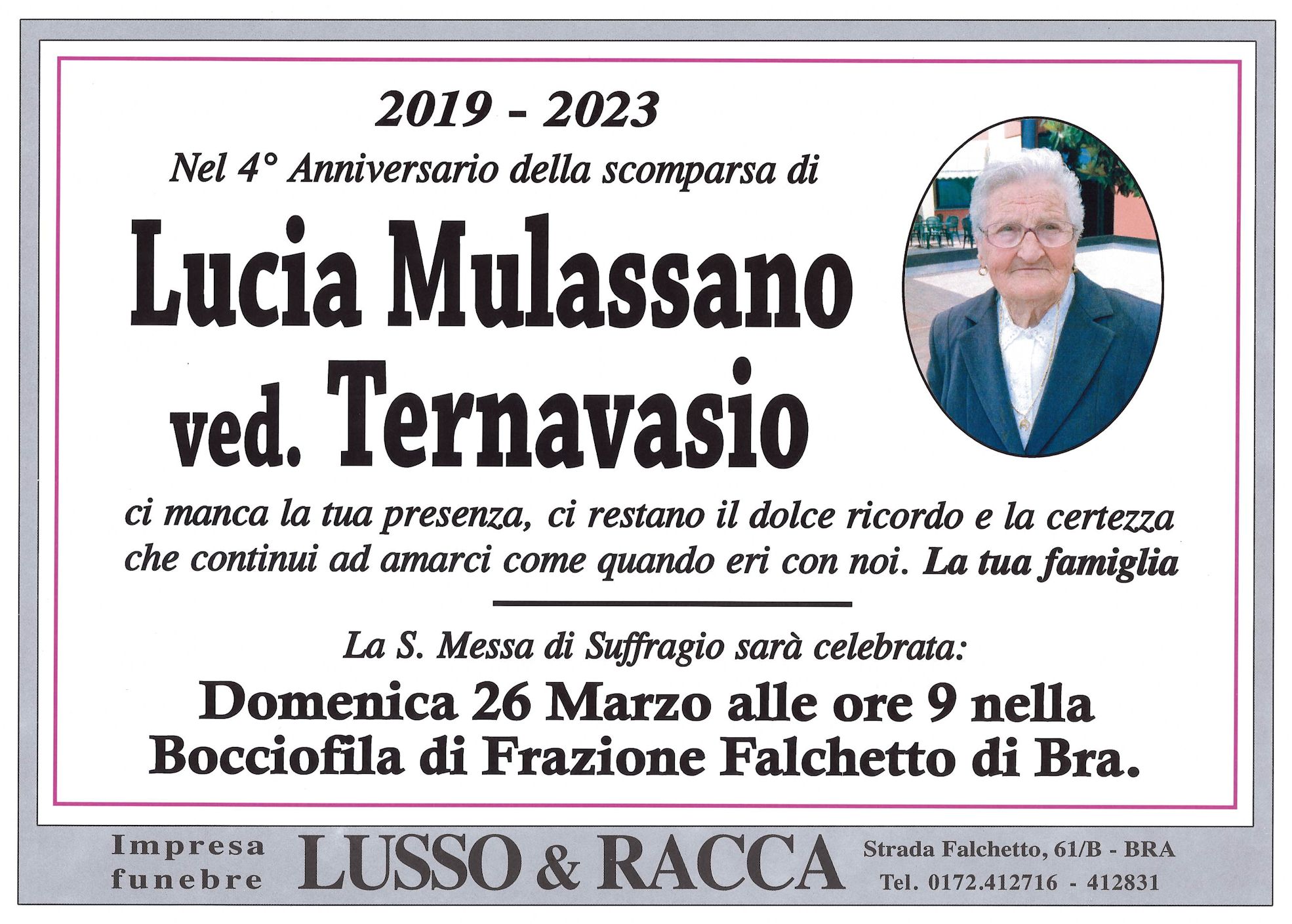 2019 - 2023

Nel 4° Anniversario della scomparsa di

Lucia Mulassano ved. Ternavasio

ci manca la tua presenza, ci restano il dolce ricordo e la certezza che continui ad amarci come quando eri con noi. La tua famiglia

La S. Messa di Suffragio sarà celebrata:

Domenica 26 Marzo alle ore 9 nella Bocciofila di Frazione Falchetto di Bra.

Impresa funebre LUSSO & RACCA Strada Falchetto, 61/B - BRA Tel. 0172.412716 - 412831